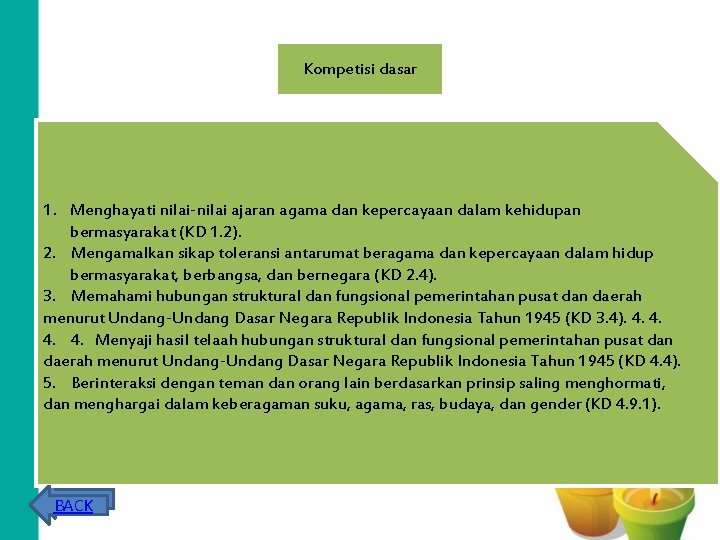 Kompetisi dasar

1. Menghayati nilai-nilai ajaran agama dan kepercayaan dalam kehidupan bermasyarakat (KD 1.2).
2. Mengamalkan sikap toleransi antarumat beragama dan kepercayaan dalam hidup bermasyarakat, berbangsa, dan bernegara (KD 2.4).
3. Memahami hubungan struktural dan fungsional pemerintahan pusat dan daerah menurut Undang-Undang Dasar Negara Republik Indonesia Tahun 1945 (KD 3.4). 4. 4.
4. 4. Menyaji hasil telaah hubungan struktural dan fungsional pemerintahan pusat dan daerah menurut Undang-Undang Dasar Negara Republik Indonesia Tahun 1945 (KD 4.4).
5. Berinteraksi dengan teman dan orang lain berdasarkan prinsip saling menghormati, dan menghargai dalam keberagaman suku, agama, ras, budaya, dan gender (KD 4.9.1).

BACK